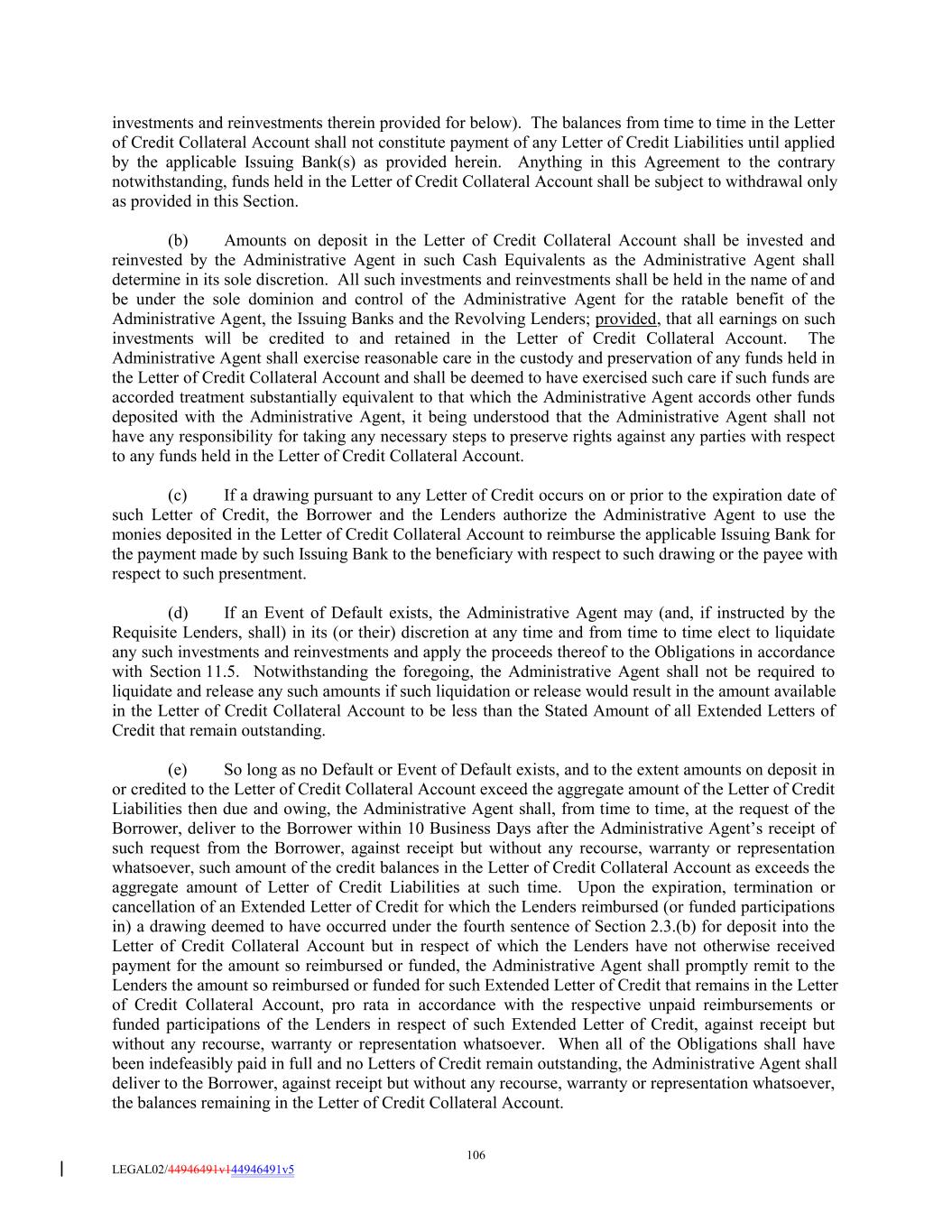 investments and reinvestments therein provided for below). The balances from time to time in the Letter of Credit Collateral Account shall not constitute payment of any Letter of Credit Liabilities until applied by the applicable Issuing Bank(s) as provided herein. Anything in this Agreement to the contrary notwithstanding, funds held in the Letter of Credit Collateral Account shall be subject to withdrawal only as provided in this Section.

(b) Amounts on deposit in the Letter of Credit Collateral Account shall be invested and reinvested by the Administrative Agent in such Cash Equivalents as the Administrative Agent shall determine in its sole discretion. All such investments and reinvestments shall be held in the name of and be under the sole dominion and control of the Administrative Agent for the ratable benefit of the Administrative Agent, the Issuing Banks and the Revolving Lenders; provided, that all earnings on such investments will be credited to and retained in the Letter of Credit Collateral Account. The Administrative Agent shall exercise reasonable care in the custody and preservation of any funds held in the Letter of Credit Collateral Account and shall be deemed to have exercised such care if such funds are accorded treatment substantially equivalent to that which the Administrative Agent accords other funds deposited with the Administrative Agent, it being understood that the Administrative Agent shall not have any responsibility for taking any necessary steps to preserve rights against any parties with respect to any funds held in the Letter of Credit Collateral Account.

(c) If a drawing pursuant to any Letter of Credit occurs on or prior to the expiration date of such Letter of Credit, the Borrower and the Lenders authorize the Administrative Agent to use the monies deposited in the Letter of Credit Collateral Account to reimburse the applicable Issuing Bank for the payment made by such Issuing Bank to the beneficiary with respect to such drawing or the payee with respect to such presentment.

(d) If an Event of Default exists, the Administrative Agent may (and, if instructed by the Requisite Lenders, shall) in its (or their) discretion at any time and from time to time elect to liquidate any such investments and reinvestments and apply the proceeds thereof to the Obligations in accordance with Section 11.5. Notwithstanding the foregoing, the Administrative Agent shall not be required to liquidate and release any such amounts if such liquidation or release would result in the amount available in the Letter of Credit Collateral Account to be less than the Stated Amount of all Extended Letters of Credit that remain outstanding.

(e) So long as no Default or Event of Default exists, and to the extent amounts on deposit in or credited to the Letter of Credit Collateral Account exceed the aggregate amount of the Letter of Credit Liabilities then due and owing, the Administrative Agent shall, from time to time, at the request of the Borrower, deliver to the Borrower within 10 Business Days after the Administrative Agent's receipt of such request from the Borrower, against receipt but without any recourse, warranty or representation whatsoever, such amount of the credit balances in the Letter of Credit Collateral Account as exceeds the aggregate amount of Letter of Credit Liabilities at such time. Upon the expiration, termination or cancellation of an Extended Letter of Credit for which the Lenders reimbursed (or funded participations in) a drawing deemed to have occurred under the fourth sentence of Section 2.3.(b) for deposit into the Letter of Credit Collateral Account but in respect of which the Lenders have not otherwise received payment for the amount so reimbursed or funded, the Administrative Agent shall promptly remit to the Lenders the amount so reimbursed or funded for such Extended Letter of Credit that remains in the Letter of Credit Collateral Account, pro rata in accordance with the respective unpaid reimbursements or funded participations of the Lenders in respect of such Extended Letter of Credit, against receipt but without any recourse, warranty or representation whatsoever. When all of the Obligations shall have been indefeasibly paid in full and no Letters of Credit remain outstanding, the Administrative Agent shall deliver to the Borrower, against receipt but without any recourse, warranty or representation whatsoever, the balances remaining in the Letter of Credit Collateral Account.

106

LEGAL02/44946491v144946491v5